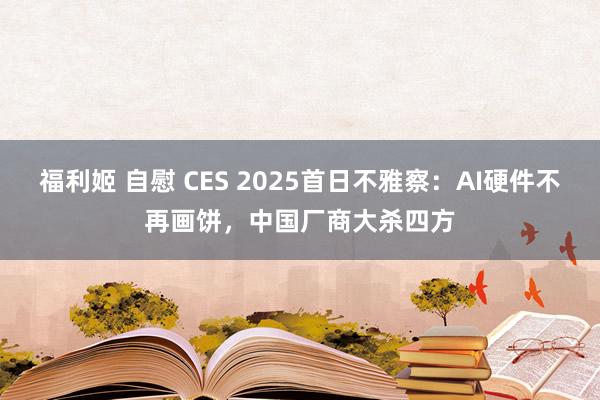 福利姬 自慰 CES 2025首日不雅察：AI硬件不再画饼，中国厂商大杀四方